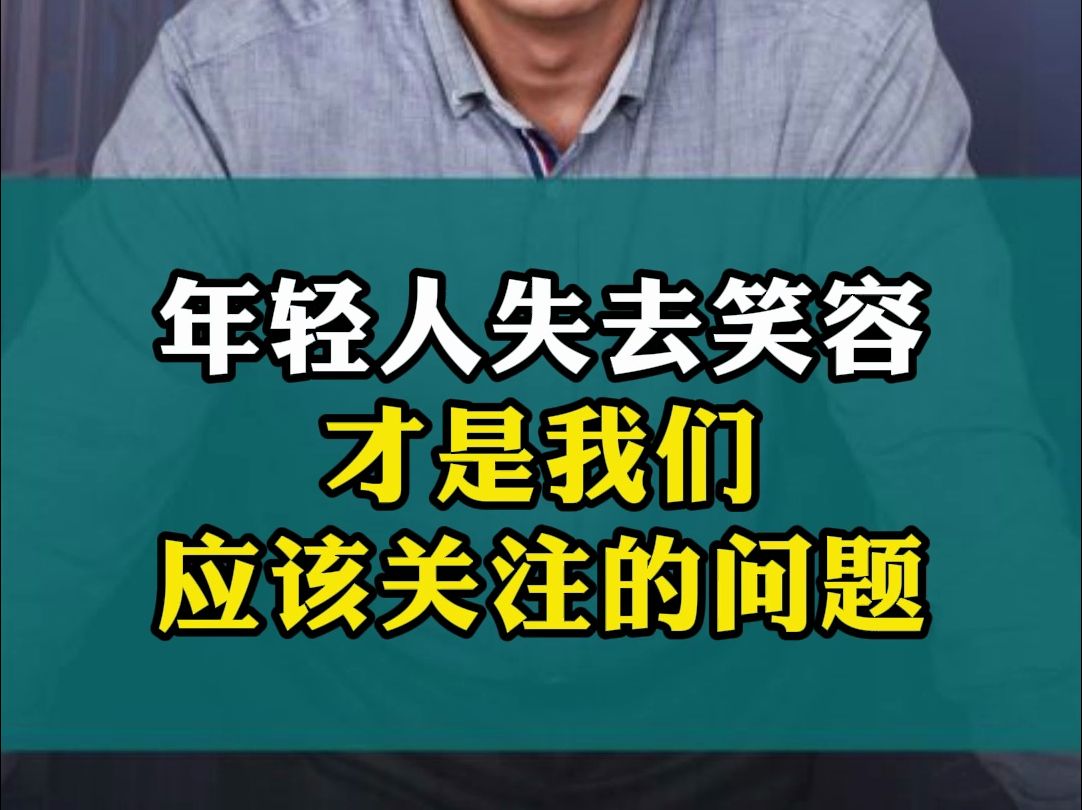 年轻人失去笑容
才是我们
应该关注的问题